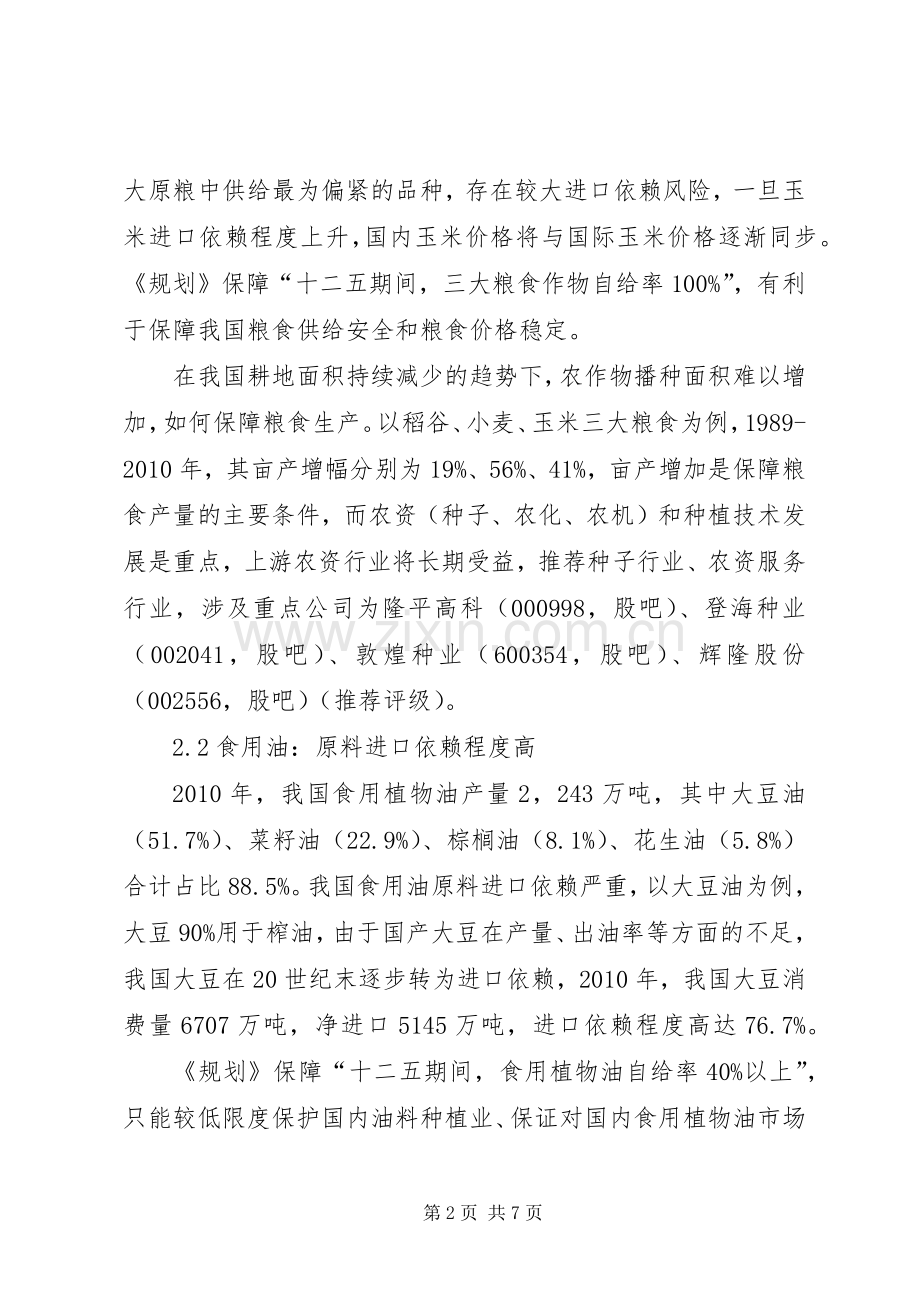 大原粮中供给最为偏紧的品种，存在较大进口依赖风险，一旦玉米进口依赖程度上升，国内玉米价格将与国际玉米价格逐渐同步。《规划》保障“十二五期间，三大粮食作物自给率100%”，有利于保障我国粮食供给安全和粮食价格稳定。

在我国耕地面积持续减少的趋势下，农作物播种面积难以增加，如何保障粮食生产。以稻谷、小麦、玉米三大粮食为例，1989-2010年，其亩产增幅分别为19%、56%、41%，亩产增加是保障粮食产量的主要条件，而农资（种子、农化、农机）和种植技术发展是重点，上游农资行业将长期受益，推荐种子行业、农资服务行业，涉及重点公司为隆平高科（000998，股吧）、登海种业（002041，股吧）、敦煌种业（600354，股吧）、辉隆股份（002556，股吧）（推荐评级）。

2.2食用油：原料进口依赖程度高

2010年，我国食用植物油产量2，243万吨，其中大豆油（51.7%）、菜籽油（22.9%）、棕榈油（8.1%）、花生油（5.8%）合计占比88.5%。我国食用油原料进口依赖严重，以大豆油为例，大豆90%用于榨油，由于国产大豆在产量、出油率等方面的不足，我国大豆在20世纪末逐步转为进口依赖，2010年，我国大豆消费量6707万吨，净进口5145万吨，进口依赖程度高达76.7%。

《规划》保障“十二五期间，食用植物油自给率40%以上”，只能较低限度保护国内油料种植业、保证对国内食用植物油市场

第2页 共7页

www.zixin.com.cn